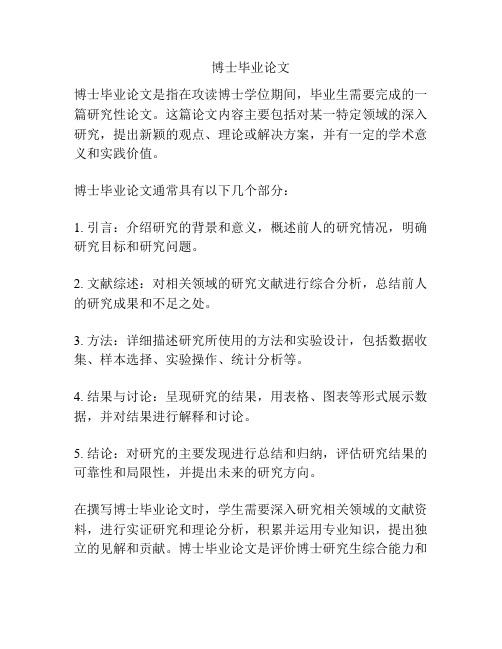 博士毕业论文

博士毕业论文是指在攻读博士学位期间，毕业生需要完成的一篇研究性论文。这篇论文内容主要包括对某一特定领域的深入研究，提出新颖的观点、理论或解决方案，并有一定的学术意义和实践价值。

博士毕业论文通常具有以下几个部分：

1. 引言：介绍研究的背景和意义，概述前人的研究情况，明确研究目标和研究问题。

2. 文献综述：对相关领域的研究文献进行综合分析，总结前人的研究成果和不足之处。

3. 方法：详细描述研究所使用的方法和实验设计，包括数据收集、样本选择、实验操作、统计分析等。

4. 结果与讨论：呈现研究的结果，用表格、图表等形式展示数据，并对结果进行解释和讨论。

5. 结论：对研究的主要发现进行总结和归纳，评估研究结果的可靠性和局限性，并提出未来的研究方向。

在撰写博士毕业论文时，学生需要深入研究相关领域的文献资料，进行实证研究和理论分析，积累并运用专业知识，提出独立的见解和贡献。博士毕业论文是评价博士研究生综合能力和